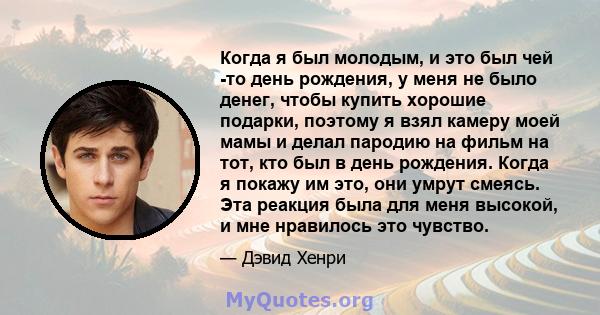 Когда я был молодым, и это был чей -то день рождения, у меня не было денег, чтобы купить хорошие подарки, поэтому я взял камеру моей мамы и делал пародию на фильм на тот, кто был в день рождения. Когда я покажу им это, они умрут смеясь. Эта реакция была для меня высокой, и мне нравилось это чувство.

— Дэвид Хенри

MyQuotes.org